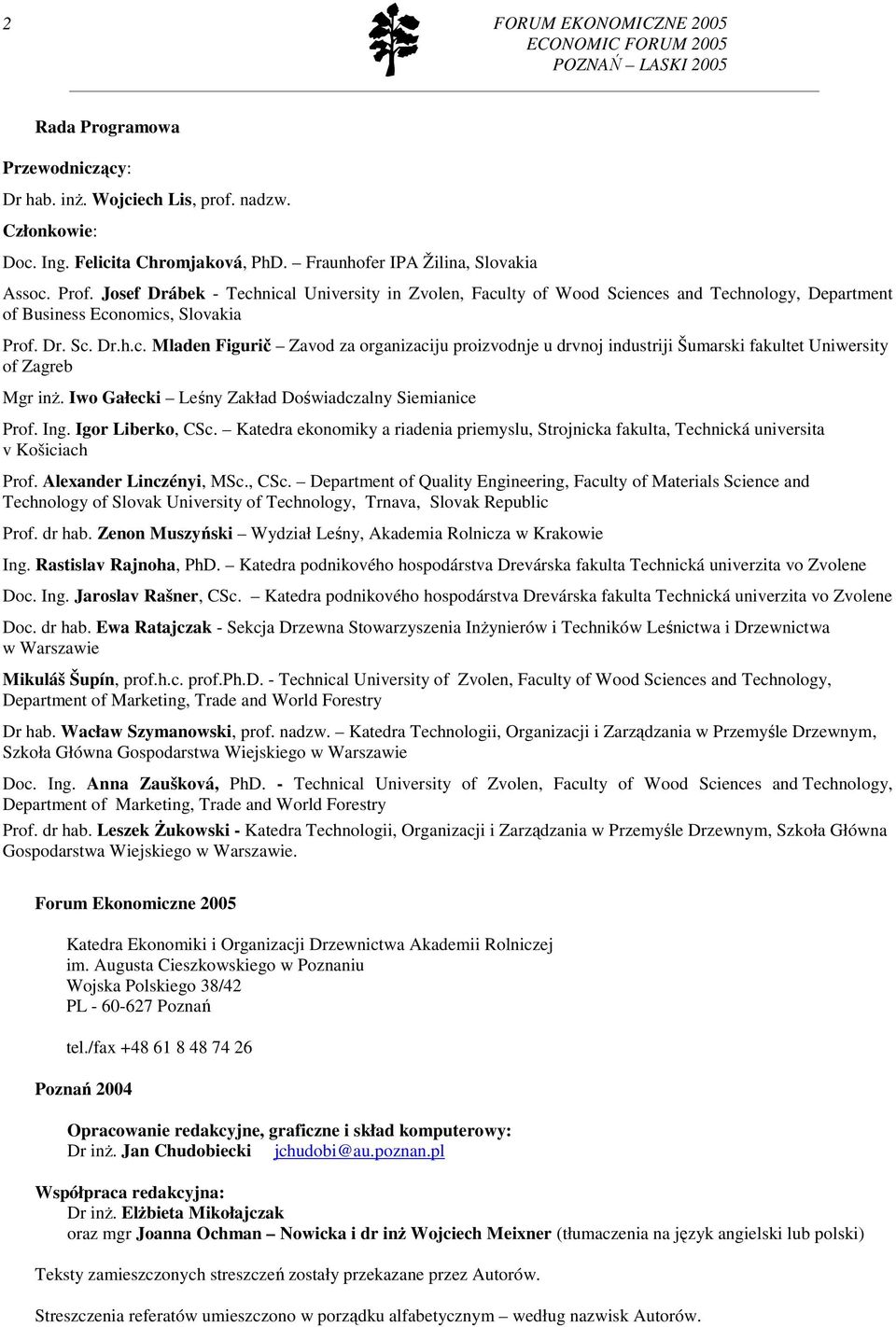 2

FORUM EKONOMICZNE 2005
ECONOMIC FORUM 2005
POZNAŃ – LASKI 2005

Rada Programowa

Przewodniczący:

Dr hab. inż. Wojciech Lis, prof. nadzw.

Członkowie:

Doc. Ing. Felicita Chromjaková, PhD. – Fraunhofer IPA Žilina, Slovakia

Assoc. Prof. Josef Drábek - Technical University in Zvolen, Faculty of Wood Sciences and Technology, Department of Business Economics, Slovakia

Prof. Dr. Sc. Dr.h.c. Mladen Figurič – Zavod za organizaciju proizvodnje u drvnoj industriji Šumarski fakultet Uniwersity of Zagreb

Mgr inż. Iwo Gałecki – Leśny Zakład Doświadczalny Siemianice

Prof. Ing. Igor Liberko, CSc. – Katedra ekonomiky a riadenia priemyslu, Strojnicka fakulta, Technická universita v Košiciach

Prof. Alexander Linczényi, MSc., CSc. – Department of Quality Engineering, Faculty of Materials Science and Technology of Slovak University of Technology, Trnava, Slovak Republic

Prof. dr hab. Zenon Muszyński – Wydział Leśny, Akademia Rolnicza w Krakowie

Ing. Rastislav Rajnoha, PhD. – Katedra podnikového hospodárstva Drevárska fakulta Technická univerzita vo Zvolene

Doc. Ing. Jaroslav Rašner, CSc. – Katedra podnikového hospodárstva Drevárska fakulta Technická univerzita vo Zvolene

Doc. dr hab. Ewa Ratajczak - Sekcja Drzewna Stowarzyszenia Inżynierów i Techników Leśnictwa i Drzewnictwa w Warszawie

Mikuláš Šupín, prof.h.c. prof.Ph.D. - Technical University of Zvolen, Faculty of Wood Sciences and Technology, Department of Marketing, Trade and World Forestry

Dr hab. Wacław Szymanowski, prof. nadzw. – Katedra Technologii, Organizacji i Zarządzania w Przemyśle Drzewnym, Szkoła Główna Gospodarstwa Wiejskiego w Warszawie

Doc. Ing. Anna Zaušková, PhD. - Technical University of Zvolen, Faculty of Wood Sciences and Technology, Department of Marketing, Trade and World Forestry

Prof. dr hab. Leszek Żukowski - Katedra Technologii, Organizacji i Zarządzania w Przemyśle Drzewnym, Szkoła Główna Gospodarstwa Wiejskiego w Warszawie.

Forum Ekonomiczne 2005

Katedra Ekonomiki i Organizacji Drzewnictwa Akademii Rolniczej
im. Augusta Cieszkowskiego w Poznaniu
Wojska Polskiego 38/42
PL - 60-627 Poznań

tel./fax +48 61 8 48 74 26

Poznań 2004

Opracowanie redakcyjne, graficzne i skład komputerowy:
Dr inż. Jan Chudobiecki jchudobi@au.poznan.pl

Współpraca redakcyjna:
Dr inż. Elżbieta Mikołajczak
oraz mgr Joanna Ochman – Nowicka i dr inż Wojciech Meixner (tłumaczenia na język angielski lub polski)

Teksty zamieszczonych streszczeń zostały przekazane przez Autorów.

Streszczenia referatów umieszczono w porządku alfabetycznym – według nazwisk Autorów.